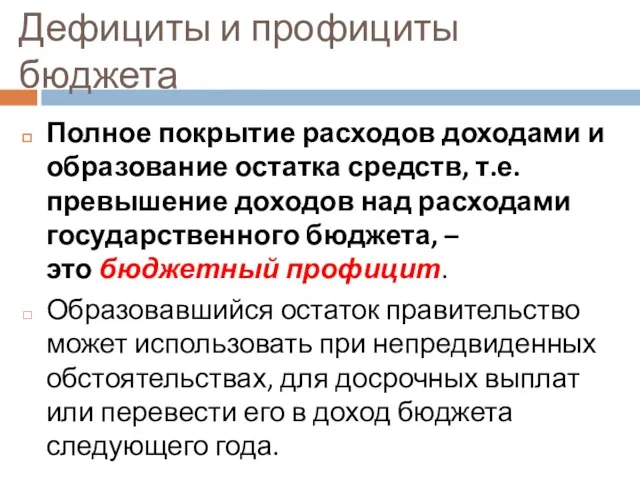 Дефициты и профициты бюджета

Полное покрытие расходов доходами и образование остатка средств, т.е. превышение доходов над расходами государственного бюджета, – это бюджетный профицит.

Образовавшийся остаток правительство может использовать при непредвиденных обстоятельствах, для досрочных выплат или перевести его в доход бюджета следующего года.